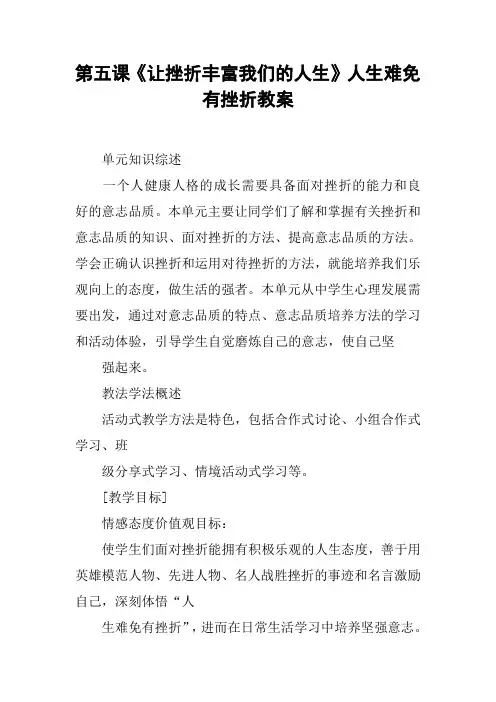 第五课《让挫折丰富我们的人生》人生难免有挫折教案

单元知识综述

一个人健康人格的成长需要具备面对挫折的能力和良好的意志品质。本单元主要让同学们了解和掌握有关挫折和意志品质的知识、面对挫折的方法、提高意志品质的方法。学会正确认识挫折和运用对待挫折的方法，就能培养我们乐观向上的态度，做生活的强者。本单元从中学生心理发展需要出发，通过对意志品质的特点、意志品质培养方法的学习和活动体验，引导学生自觉磨炼自己的意志，使自己坚

强起来。

教法学法概述

活动式教学方法是特色，包括合作式讨论、小组合作式学习、班

级分享式学习、情境活动式学习等。

[教学目标]

情感态度价值观目标：

使学生们面对挫折能拥有积极乐观的人生态度，善于用英雄模范人物、先进人物、名人战胜挫折的事迹和名言激励自己，深刻体悟“人

生难免有挫折”，进而在日常生活学习中培养坚强意志。